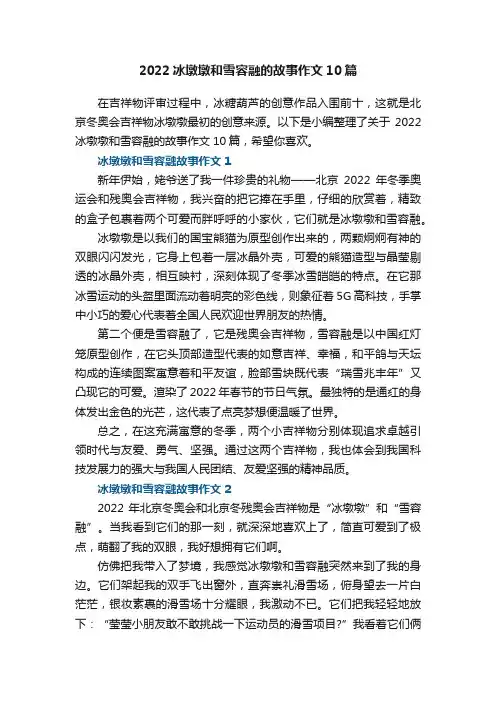 2022 冰墩墩和雪容融的故事作文 10 篇

在吉祥物评审过程中，冰糖葫芦的创意作品入围前十，这就是北京冬奥会吉祥物冰墩墩最初的创意来源。以下是小编整理了关于 2022 冰墩墩和雪容融的故事作文 10 篇，希望你喜欢。

冰墩墩和雪容融故事作文 1

新年伊始，姥爷送了我一件珍贵的礼物——北京 2022 年冬季奥运会和残奥会吉祥物，我兴奋的把它捧在手里，仔细的欣赏着，精致的盒子包裹着两个可爱而胖呼呼的小家伙，它们就是冰墩墩和雪容融。

冰墩墩是以我们的国宝熊猫为原型创作出来的，两颗炯炯有神的双眼闪闪发光，它身上包着一层冰晶外壳，可爱的熊猫造型与晶莹剔透的冰晶外壳，相互映衬，深刻体现了冬季冰雪皑皑的特点。在它那冰雪运动的头盔里面流动着明亮的彩色线，则象征着 5G 高科技，手掌中小巧的爱心代表着全国人民欢迎世界朋友的热情。

第二个便是雪容融了，它是残奥会吉祥物，雪容融是以中国红灯笼原型创作，在它头顶部造型代表的如意吉祥、幸福，和平鸽与天坛构成的连续图案寓意着和平友谊，脸部雪块既代表“瑞雪兆丰年”又凸现它的可爱。渲染了 2022 年春节的节日气氛。最独特的是通红的身体发出金色的光芒，这代表了点亮梦想便温暖了世界。

总之，在这充满寓意的冬季，两个小吉祥物分别体现追求卓越引领时代与友爱、勇气、坚强。通过这两个吉祥物，我也体会到我国科技发展力的强大与我国人民团结、友爱坚强的精神品质。

冰墩墩和雪容融故事作文 2

2022 年北京冬奥会和北京冬残奥会吉祥物是“冰墩墩”和“雪容融”。当我看到它们的那一刻，就深深地喜欢上了，简直可爱到了极点，萌翻了我的双眼，我好想拥有它们啊。

仿佛把我带入了梦境，我感觉冰墩墩和雪容融突然来到了我的身边。它们架起我的双手飞出窗外，直奔崇礼滑雪场，俯身望去一片白茫茫，银妆素裹的滑雪场十分耀眼，我激动不已。它们把我轻轻地放下：“莹莹小朋友敢不敢挑战一下运动员的滑雪项目?”我看着它们俩